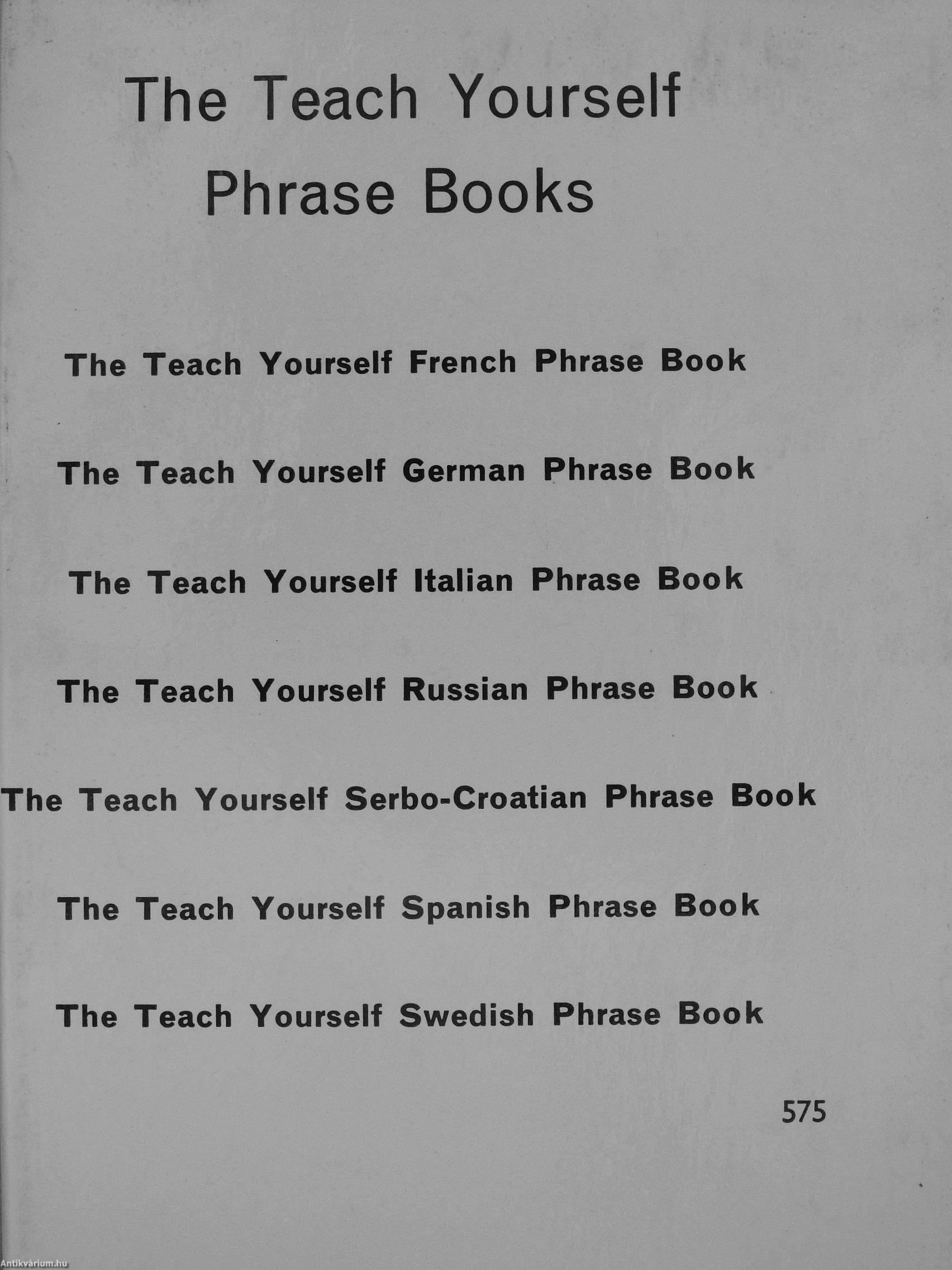 The Teach Yourself
Phrase Books

The Teach Yourself French Phrase Book

The Teach Yourself German Phrase Book

The Teach Yourself Italian Phrase Book

The Teach Yourself Russian Phrase Book

The Teach Yourself Serbo-Croatian Phrase Book

The Teach Yourself Spanish Phrase Book

The Teach Yourself Swedish Phrase Book

575

Antikvárium.hu